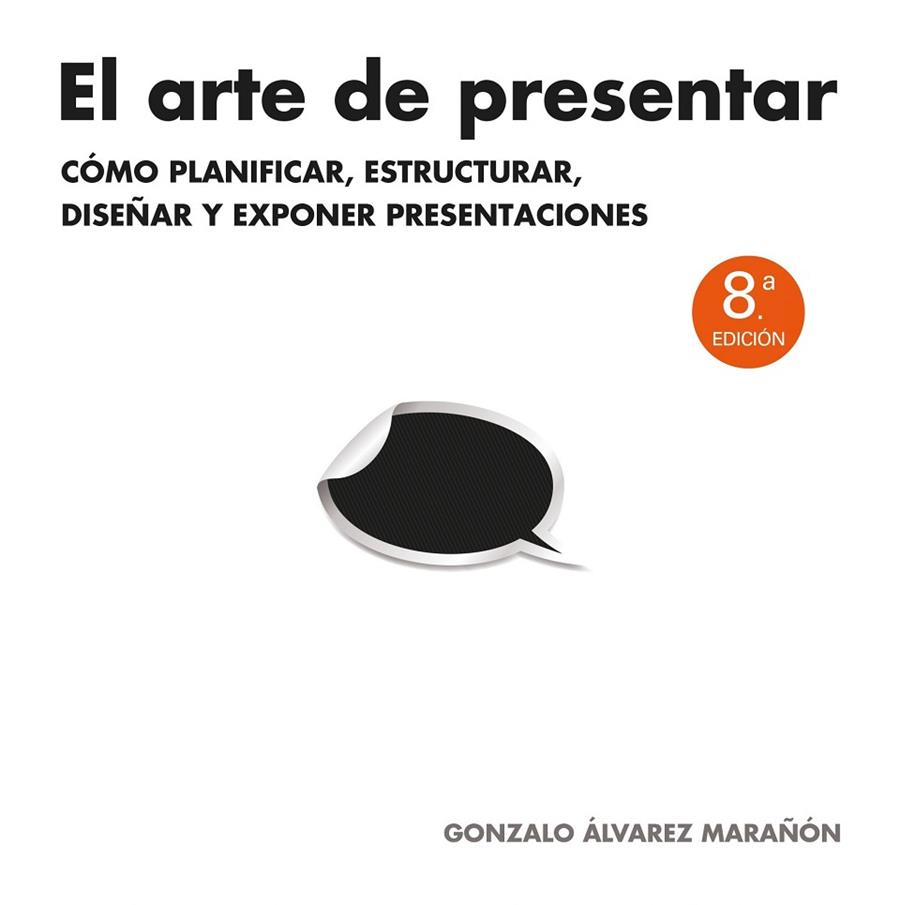 El arte de presentar

CÓMO PLANIFICAR, ESTRUCTURAR, DISEÑAR Y EXPONER PRESENTACIONES

8.ª EDICIÓN

GONZALO ÁLVAREZ MARAÑÓN